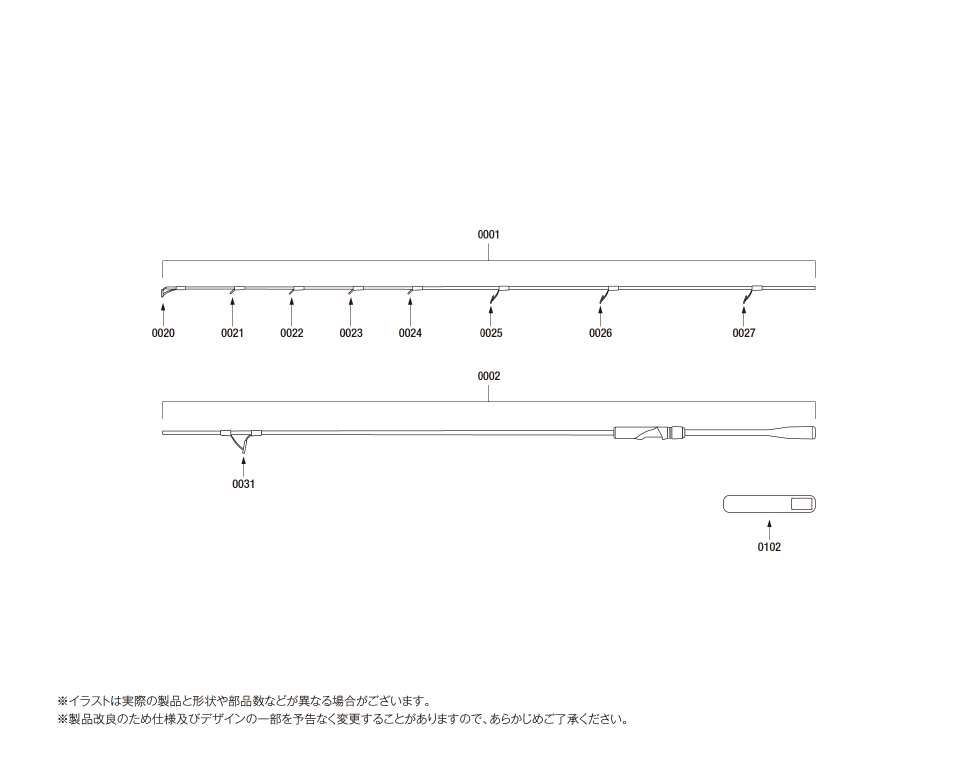 0001

0020 0021 0022 0023 0024 0025 0026 0027

0002

0031

0102

※イラストは実際の製品と形状や部品数などが異なる場合がございます。
※製品改良のため仕様及びデザインの一部を予告なく変更することがありますので、あらかじめご了承ください。